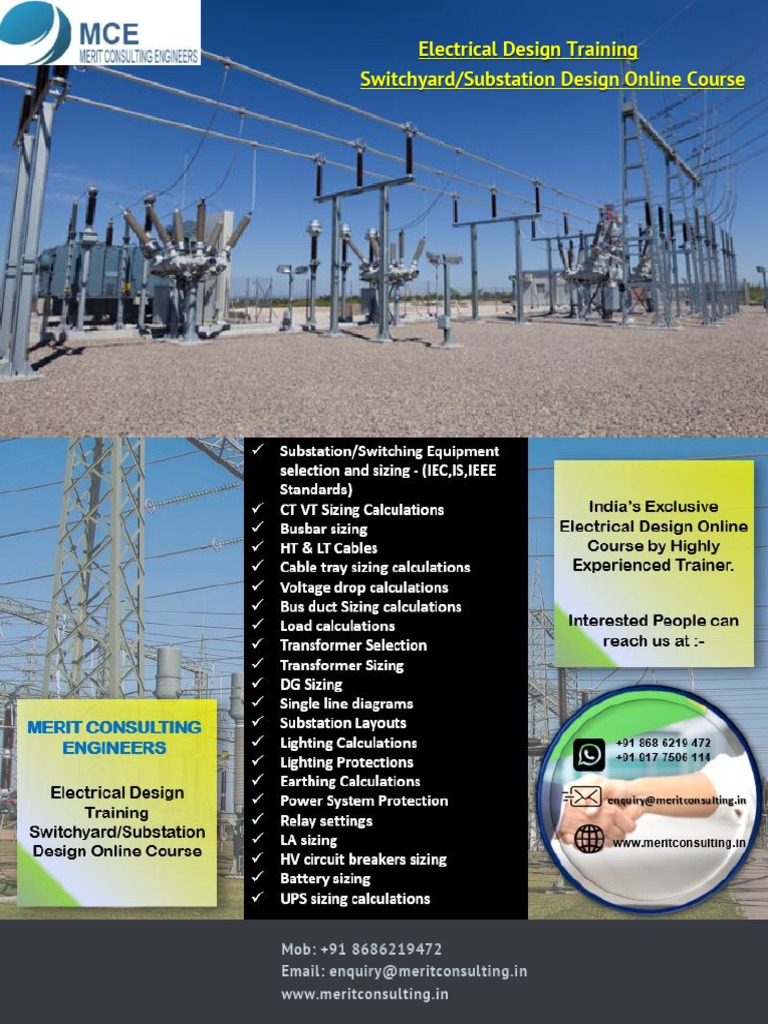 MCE
MERIT CONSULTING ENGINEERS

Electrical Design Training
Switchyard/Substation Design Online Course

MERIT CONSULTING ENGINEERS

Electrical Design Training Switchyard/Substation Design Online Course

✓ Substation/Switching Equipment selection and sizing - (IEC,IS,IEEE Standards)
✓ CT VT Sizing Calculations
✓ Busbar sizing
✓ HT & LT Cables
✓ Cable tray sizing calculations
✓ Voltage drop calculations
✓ Bus duct Sizing calculations
✓ Load calculations
✓ Transformer Selection
✓ Transformer Sizing
✓ DG Sizing
✓ Single line diagrams
✓ Substation Layouts
✓ Lighting Calculations
✓ Lighting Protections
✓ Earthing Calculations
✓ Power System Protection
✓ Relay settings
✓ LA sizing
✓ HV circuit breakers sizing
✓ Battery sizing
✓ UPS sizing calculations

India's Exclusive Electrical Design Online Course by Highly Experienced Trainer.

Interested People can reach us at :-

+91 868 6219 472
+91 917 7506 114
enquiry@meritconsulting.in
www.meritconsulting.in

Mob: +91 8686219472
Email: enquiry@meritconsulting.in
www.meritconsulting.in